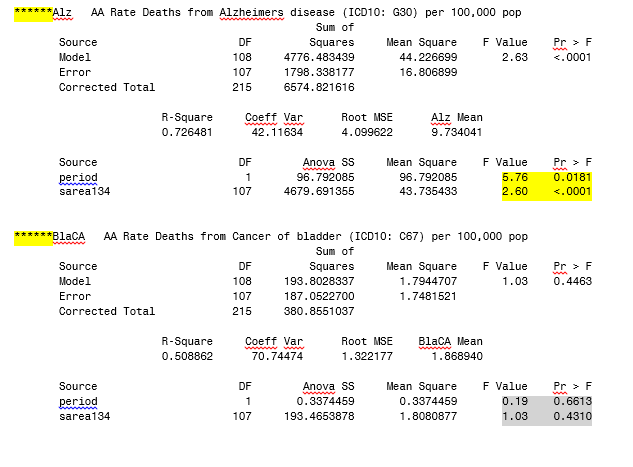 ******Alz AA Rate Deaths from Alzheimers disease (ICD10: G30) per 100,000 pop

| Source | DF | Sum of Squares | Mean Square | F Value | Pr > F |
|---|---|---|---|---|---|
| Model | 108 | 4776.483439 | 44.226699 | 2.63 | <.0001 |
| Error | 107 | 1798.338177 | 16.806899 | | |
| Corrected Total | 215 | 6574.821616 | | | |

| R-Square | Coeff Var | Root MSE | Alz Mean |
|---|---|---|---|
| 0.726481 | 42.11634 | 4.099622 | 9.734041 |

| Source | DF | Anova SS | Mean Square | F Value | Pr > F |
|---|---|---|---|---|---|
| period | 1 | 96.792085 | 96.792085 | 5.76 | 0.0181 |
| sarea134 | 107 | 4679.691355 | 43.735433 | 2.60 | <.0001 |

******BlaCA AA Rate Deaths from Cancer of bladder (ICD10: C67) per 100,000 pop

| Source | DF | Sum of Squares | Mean Square | F Value | Pr > F |
|---|---|---|---|---|---|
| Model | 108 | 193.8028337 | 1.7944707 | 1.03 | 0.4463 |
| Error | 107 | 187.0522700 | 1.7481521 | | |
| Corrected Total | 215 | 380.8551037 | | | |

| R-Square | Coeff Var | Root MSE | BlaCA Mean |
|---|---|---|---|
| 0.508862 | 70.74474 | 1.322177 | 1.868940 |

| Source | DF | Anova SS | Mean Square | F Value | Pr > F |
|---|---|---|---|---|---|
| period | 1 | 0.3374459 | 0.3374459 | 0.19 | 0.6613 |
| sarea134 | 107 | 193.4653878 | 1.8080877 | 1.03 | 0.4310 |